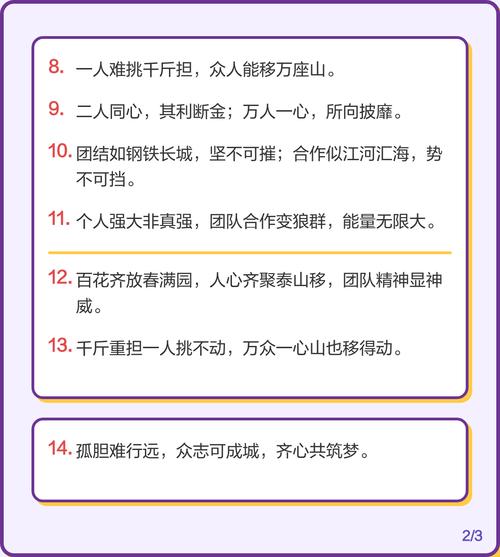 8. 一人难挑千斤担，众人能移万座山。

9. 二人同心，其利断金；万人一心，所向披靡。

10. 团结如钢铁长城，坚不可摧；合作似江河汇海，势不可挡。

11. 个人强大非真强，团队合作变狼群，能量无限大。

12. 百花齐放春满园，人心齐聚泰山移，团队精神显神威。

13. 千斤重担一人挑不动，万众一心山也移得动。

14. 孤胆难行远，众志可成城，齐心共筑梦。

2/3